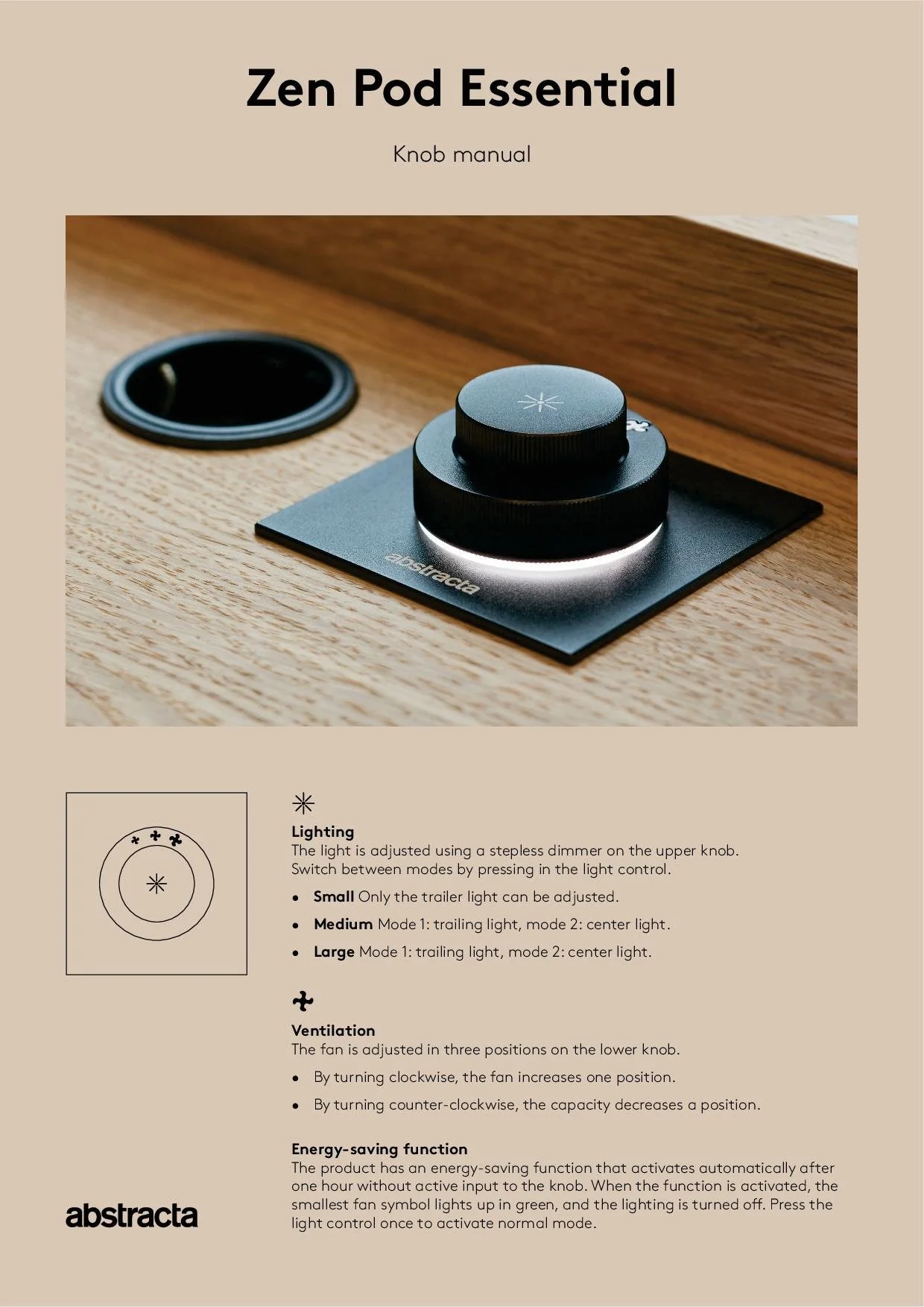 Zen Pod Essential

Knob manual

abstracta

Lighting
The light is adjusted using a stepless dimmer on the upper knob. Switch between modes by pressing in the light control.

• Small Only the trailer light can be adjusted.
• Medium Mode 1: trailing light, mode 2: center light.
• Large Mode 1: trailing light, mode 2: center light.

Ventilation
The fan is adjusted in three positions on the lower knob.

• By turning clockwise, the fan increases one position.
• By turning counter-clockwise, the capacity decreases a position.

Energy-saving function
The product has an energy-saving function that activates automatically after one hour without active input to the knob. When the function is activated, the smallest fan symbol lights up in green, and the lighting is turned off. Press the light control once to activate normal mode.

abstracta